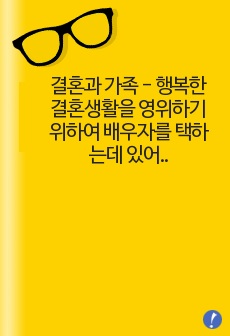 결혼과 가족 - 행복한 결혼생활을 영위하기 위하여 배우자를 택하는데 있어..

!